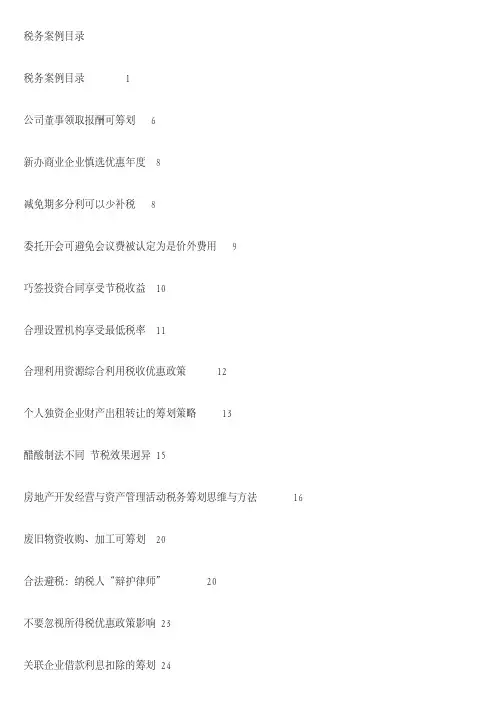 税务案例目录

税务案例目录 1

公司董事领取报酬可筹划 6

新办商业企业慎选优惠年度 8

减免期多分利可以少补税 8

委托开会可避免会议费被认定为是价外费用 9

巧签投资合同享受节税收益 10

合理设置机构享受最低税率 11

合理利用资源综合利用税收优惠政策 12

个人独资企业财产出租转让的筹划策略 13

醋酸制法不同 节税效果迥异 15

房地产开发经营与资产管理活动税务筹划思维与方法 16

废旧物资收购、加工可筹划 20

合法避税：纳税人“辩护律师” 20

不要忽视所得税优惠政策影响 23

关联企业借款利息扣除的筹划 24